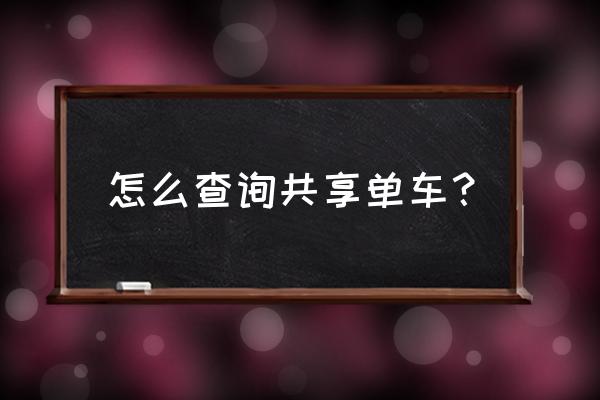 怎么查询共享单车？